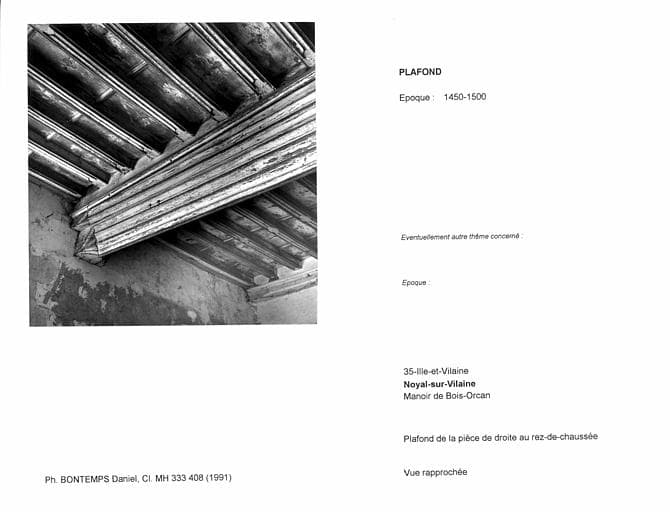 PLAFOND

Epoque : 1450-1500

Eventuellement autre thème concerné :

Epoque :

35-Ille-et-Vilaine
Noyal-sur-Vilaine
Manoir de Bois-Orcan

Plafond de la pièce de droite au rez-de-chaussée

Vue rapprochée

Ph. BONTEMPS Daniel, Cl. MH 333 408 (1991)